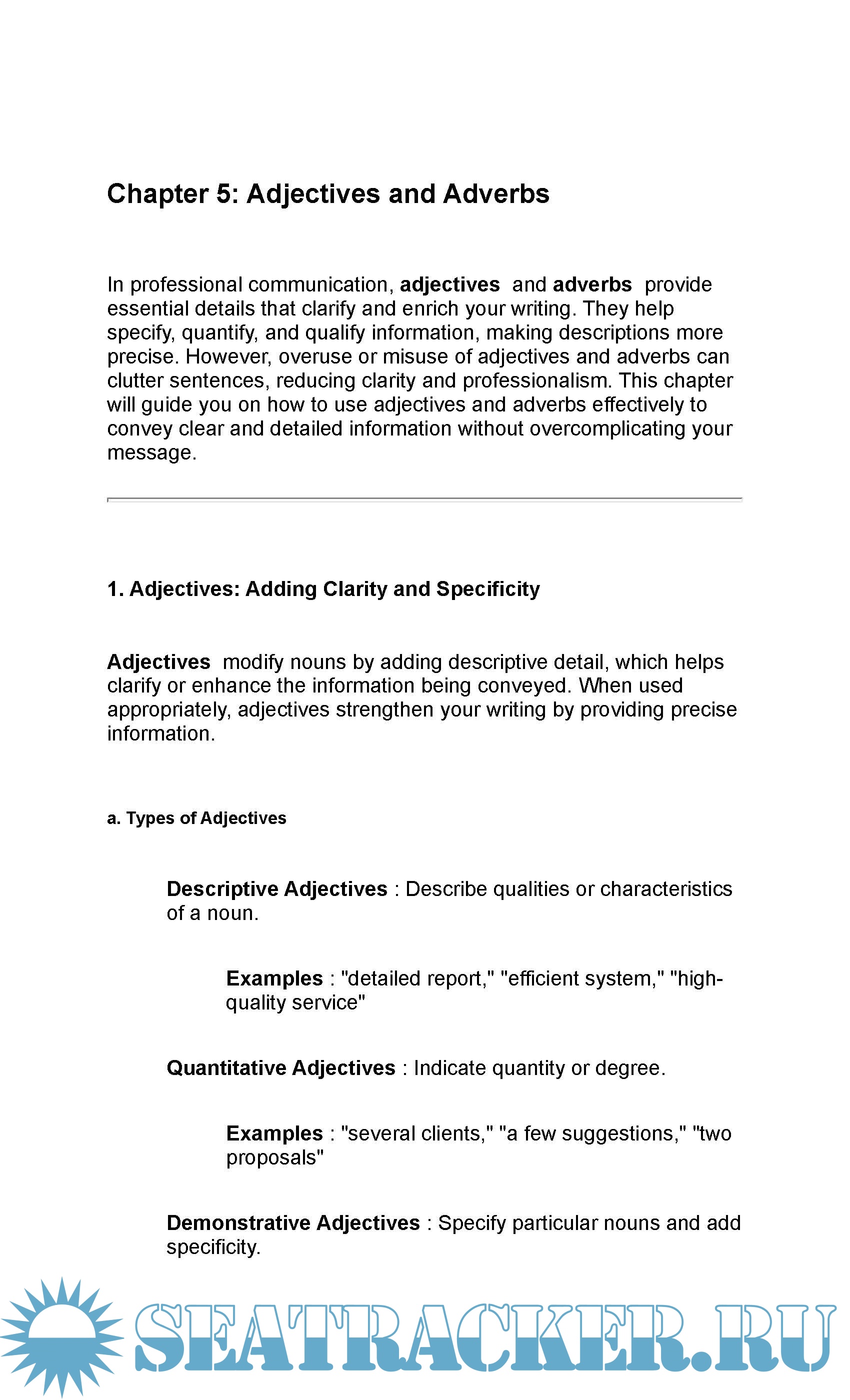 Chapter 5: Adjectives and Adverbs

In professional communication, adjectives and adverbs provide essential details that clarify and enrich your writing. They help specify, quantify, and qualify information, making descriptions more precise. However, overuse or misuse of adjectives and adverbs can clutter sentences, reducing clarity and professionalism. This chapter will guide you on how to use adjectives and adverbs effectively to convey clear and detailed information without overcomplicating your message.

1. Adjectives: Adding Clarity and Specificity

Adjectives modify nouns by adding descriptive detail, which helps clarify or enhance the information being conveyed. When used appropriately, adjectives strengthen your writing by providing precise information.

a. Types of Adjectives

Descriptive Adjectives : Describe qualities or characteristics of a noun.

Examples : "detailed report," "efficient system," "high-quality service"

Quantitative Adjectives : Indicate quantity or degree.

Examples : "several clients," "a few suggestions," "two proposals"

Demonstrative Adjectives : Specify particular nouns and add specificity.

SEATRACKER.RU